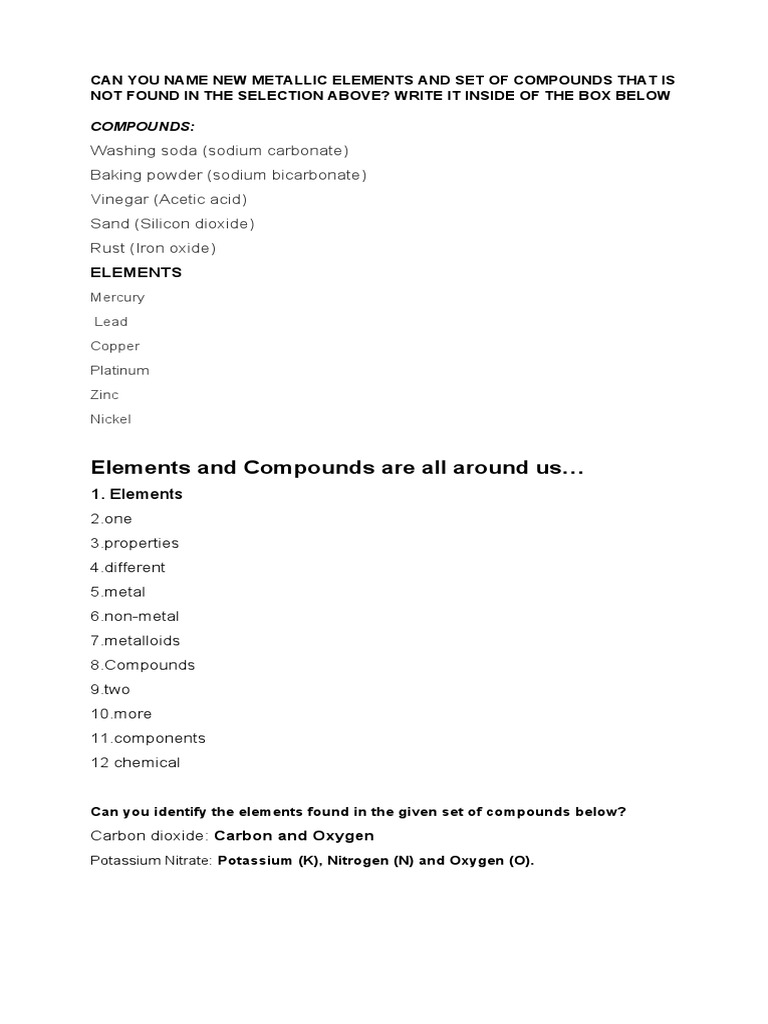 CAN YOU NAME NEW METALLIC ELEMENTS AND SET OF COMPOUNDS THAT IS NOT FOUND IN THE SELECTION ABOVE? WRITE IT INSIDE OF THE BOX BELOW

COMPOUNDS:

Washing soda (sodium carbonate)

Baking powder (sodium bicarbonate)

Vinegar (Acetic acid)

Sand (Silicon dioxide)

Rust (Iron oxide)

ELEMENTS

Mercury

Lead

Copper

Platinum

Zinc

Nickel

Elements and Compounds are all around us...

1. Elements

2.one

3.properties

4.different

5.metal

6.non-metal

7.metalloids

8.Compounds

9.two

10.more

11.components

12 chemical

Can you identify the elements found in the given set of compounds below?

Carbon dioxide: Carbon and Oxygen

Potassium Nitrate: Potassium (K), Nitrogen (N) and Oxygen (O).